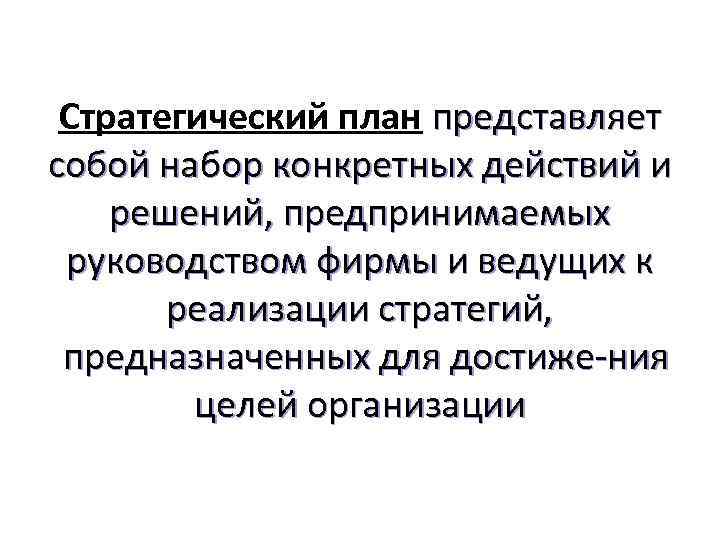 Стратегический план представляет собой набор конкретных действий и решений, предпринимаемых руководством фирмы и ведущих к реализации стратегий, предназначенных для достиже-ния целей организации